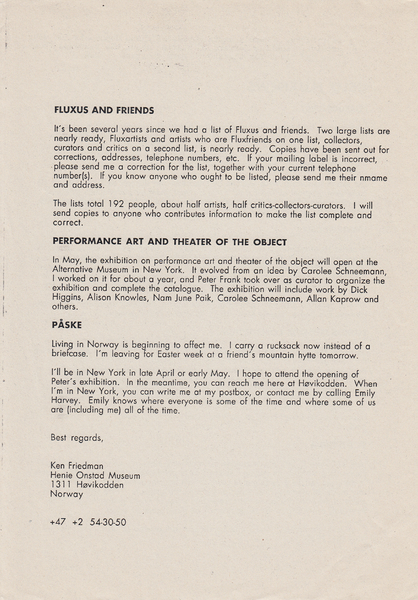 FLUXUS AND FRIENDS

It's been several years since we had a list of Fluxus and friends. Two large lists are nearly ready, Fluxartists and artists who are Fluxfriends on one list, collectors, curators and critics on a second list, is nearly ready. Copies have been sent out for corrections, addresses, telephone numbers, etc. If your mailing label is incorrect, please send me a correction for the list, together with your current telephone number(s). If you know anyone who ought to be listed, please send me their nmame and address.

The lists total 192 people, about half artists, half critics-collectors-curators. I will send copies to anyone who contributes information to make the list complete and correct.

PERFORMANCE ART AND THEATER OF THE OBJECT

In May, the exhibition on performance art and theater of the object will open at the Alternative Museum in New York. It evolved from an idea by Carolee Schneemann, I worked on it for about a year, and Peter Frank took over as curator to organize the exhibition and complete the catalogue. The exhibition will include work by Dick Higgins, Alison Knowles, Nam June Paik, Carolee Schneemann, Allan Kaprow and others.

PÅSKE

Living in Norway is beginning to affect me. I carry a rucksack now instead of a briefcase. I'm leaving for Easter week at a friend's mountain hytte tomorrow.

I'll be in New York in late April or early May. I hope to attend the opening of Peter's exhibition. In the meantime, you can reach me here at Høvikodden. When I'm in New York, you can write me at my postbox, or contact me by calling Emily Harvey. Emily knows where everyone is some of the time and where some of us are (including me) all of the time.

Best regards,

Ken Friedman
Henie Onstad Museum
1311 Høvikodden
Norway

+47 +2 54-30-50